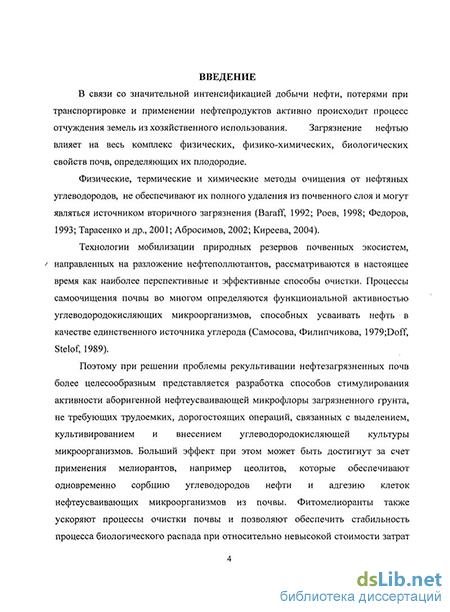 ВВЕДЕНИЕ

В связи со значительной интенсификацией добычи нефти, потерями при транспортировке и применении нефтепродуктов активно происходит процесс отчуждения земель из хозяйственного использования. Загрязнение нефтью влияет на весь комплекс физических, физико-химических, биологических свойств почв, определяющих их плодородие.

Физические, термические и химические методы очищения от нефтяных углеводородов, не обеспечивают их полного удаления из почвенного слоя и могут являться источником вторичного загрязнения (Baraff, 1992; Роев, 1998; Федоров, 1993; Тарасенко и др., 2001; Абросимов, 2002; Киреева, 2004).

Технологии мобилизации природных резервов почвенных экосистем, направленных на разложение нефтеполлютантов, рассматриваются в настоящее время как наиболее перспективные и эффективные способы очистки. Процессы самоочищения почвы во многом определяются функциональной активностью углеводородокисляющих микроорганизмов, способных усваивать нефть в качестве единственного источника углерода (Самосова, Филипчикова, 1979;Doff, Stelof, 1989).

Поэтому при решении проблемы рекультивации нефтезагрязненных почв более целесообразным представляется разработка способов стимулирования активности аборигенной нефтеусваивающей микрофлоры загрязненного грунта, не требующих трудоемких, дорогостоящих операций, связанных с выделением, культивированием и внесением углеводородокисляющей культуры микроорганизмов. Больший эффект при этом может быть достигнут за счет применения мелиорантов, например цеолитов, которые обеспечивают одновременно сорбцию углеводородов нефти и адгезию клеток нефтеусваивающих микроорганизмов из почвы. Фитомелиоранты также ускоряют процессы очистки почвы и позволяют обеспечить стабильность процесса биологического распада при относительно невысокой стоимости затрат

4

dsLib.net
библиотека диссертаций